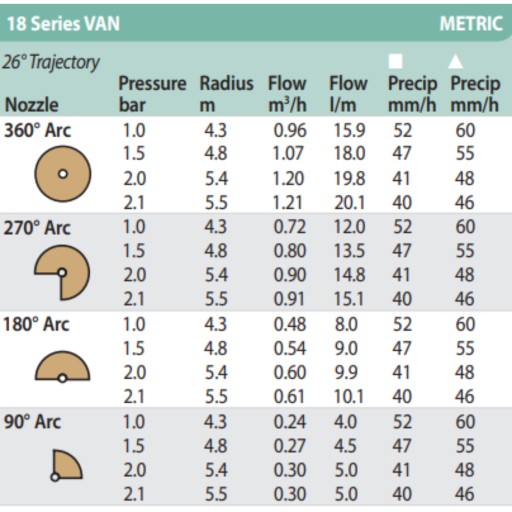 18 Series VAN METRIC

26° Trajectory

| Nozzle | Pressure bar | Radius m | Flow $m^3/h$ | Flow l/m | ■ Precip mm/h | ▲ Precip mm/h |
|---|---|---|---|---|---|---|
| 360° Arc | 1.0 | 4.3 | 0.96 | 15.9 | 52 | 60 |
| | 1.5 | 4.8 | 1.07 | 18.0 | 47 | 55 |
| | 2.0 | 5.4 | 1.20 | 19.8 | 41 | 48 |
| | 2.1 | 5.5 | 1.21 | 20.1 | 40 | 46 |
| 270° Arc | 1.0 | 4.3 | 0.72 | 12.0 | 52 | 60 |
| | 1.5 | 4.8 | 0.80 | 13.5 | 47 | 55 |
| | 2.0 | 5.4 | 0.90 | 14.8 | 41 | 48 |
| | 2.1 | 5.5 | 0.91 | 15.1 | 40 | 46 |
| 180° Arc | 1.0 | 4.3 | 0.48 | 8.0 | 52 | 60 |
| | 1.5 | 4.8 | 0.54 | 9.0 | 47 | 55 |
| | 2.0 | 5.4 | 0.60 | 9.9 | 41 | 48 |
| | 2.1 | 5.5 | 0.61 | 10.1 | 40 | 46 |
| 90° Arc | 1.0 | 4.3 | 0.24 | 4.0 | 52 | 60 |
| | 1.5 | 4.8 | 0.27 | 4.5 | 47 | 55 |
| | 2.0 | 5.4 | 0.30 | 5.0 | 41 | 48 |
| | 2.1 | 5.5 | 0.30 | 5.0 | 40 | 46 |